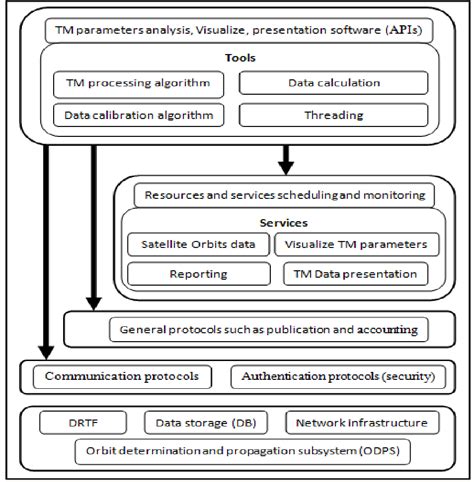 TM parameters analysis, Visualize, presentation software (APIs)

Tools

TM processing algorithm

Data calculation

Data calibration algorithm

Threading

Resources and services scheduling and monitoring

Services

Satellite Orbits data

Visualize TM parameters

Reporting

TM Data presentation

General protocols such as publication and accounting

Communication protocols

Authentication protocols (security)

DRTF

Data storage (DB)

Network Infrastructure

Orbit determination and propagation subsystem (ODPS)